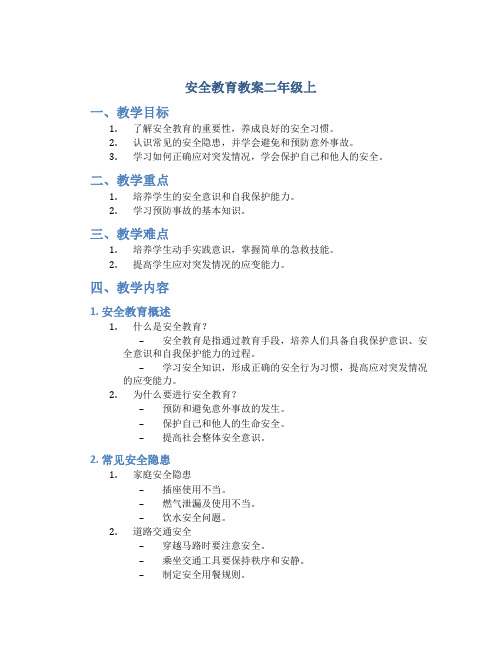 安全教育教案二年级上

一、教学目标

1. 了解安全教育的重要性，养成良好的安全习惯。
2. 认识常见的安全隐患，并学会避免和预防意外事故。
3. 学习如何正确应对突发情况，学会保护自己和他人的安全。

二、教学重点

1. 培养学生的安全意识和自我保护能力。
2. 学习预防事故的基本知识。

三、教学难点

1. 培养学生动手实践意识，掌握简单的急救技能。
2. 提高学生应对突发情况的应变能力。

四、教学内容

1. 安全教育概述

1. 什么是安全教育？
   – 安全教育是指通过教育手段，培养人们具备自我保护意识、安全意识和自我保护能力的过程。
   – 学习安全知识，形成正确的安全行为习惯，提高应对突发情况的应变能力。
2. 为什么要进行安全教育？
   – 预防和避免意外事故的发生。
   – 保护自己和他人的生命安全。
   – 提高社会整体安全意识。

2. 常见安全隐患

1. 家庭安全隐患
   – 插座使用不当。
   – 燃气泄漏及使用不当。
   – 饮水安全问题。
2. 道路交通安全
   – 穿越马路时要注意安全。
   – 乘坐交通工具要保持秩序和安静。
   – 制定安全用餐规则。